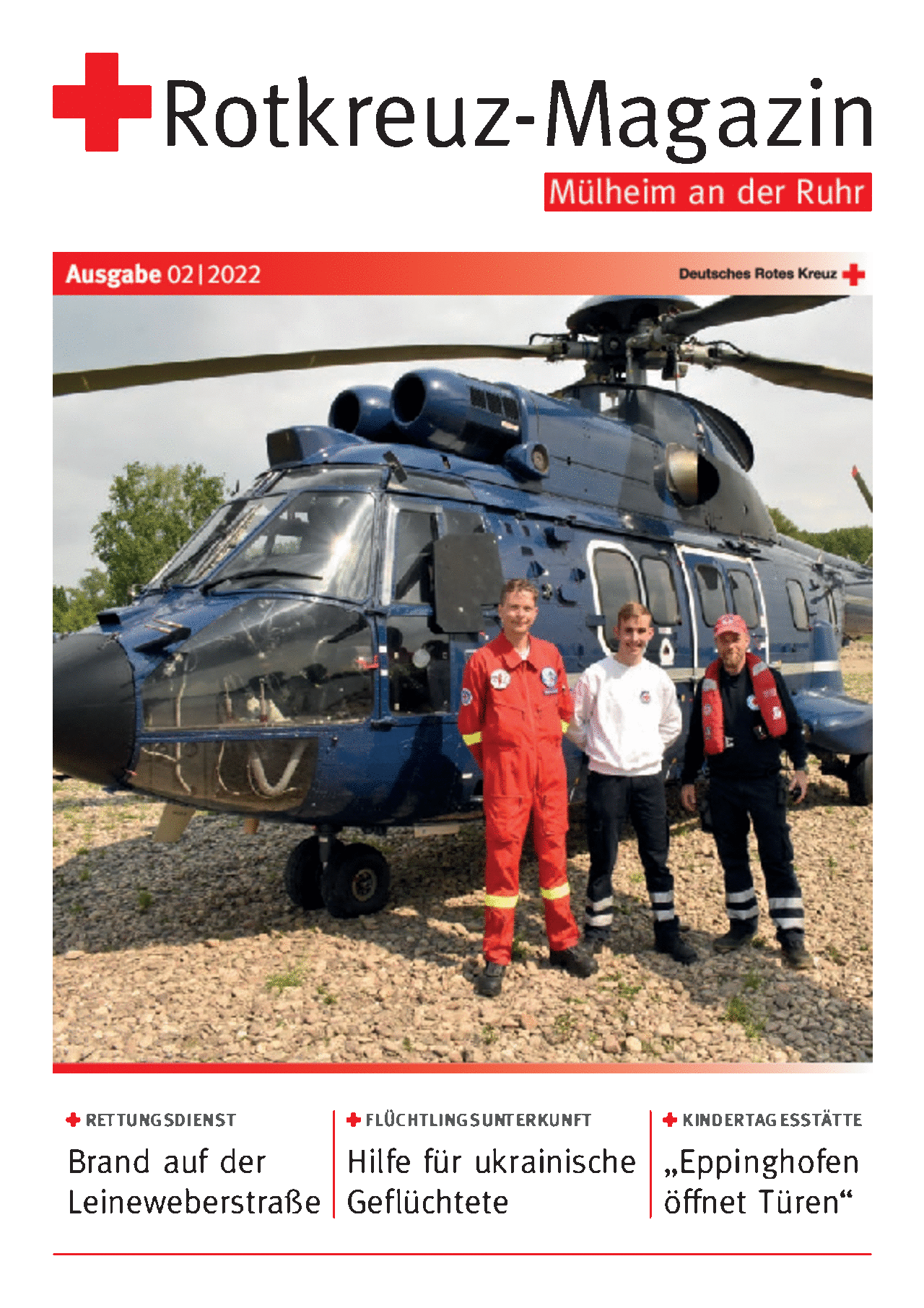 Rotkreuz-Magazin
Mülheim an der Ruhr

Ausgabe 02|2022

Deutsches Rotes Kreuz

RETTUNGSDIENST
Brand auf der Leineweberstraße

FLÜCHTLINGSUNTERKUNFT
Hilfe für ukrainische Geflüchtete

KINDERTAGESSTÄTTE
„Eppinghofen öffnet Türen“